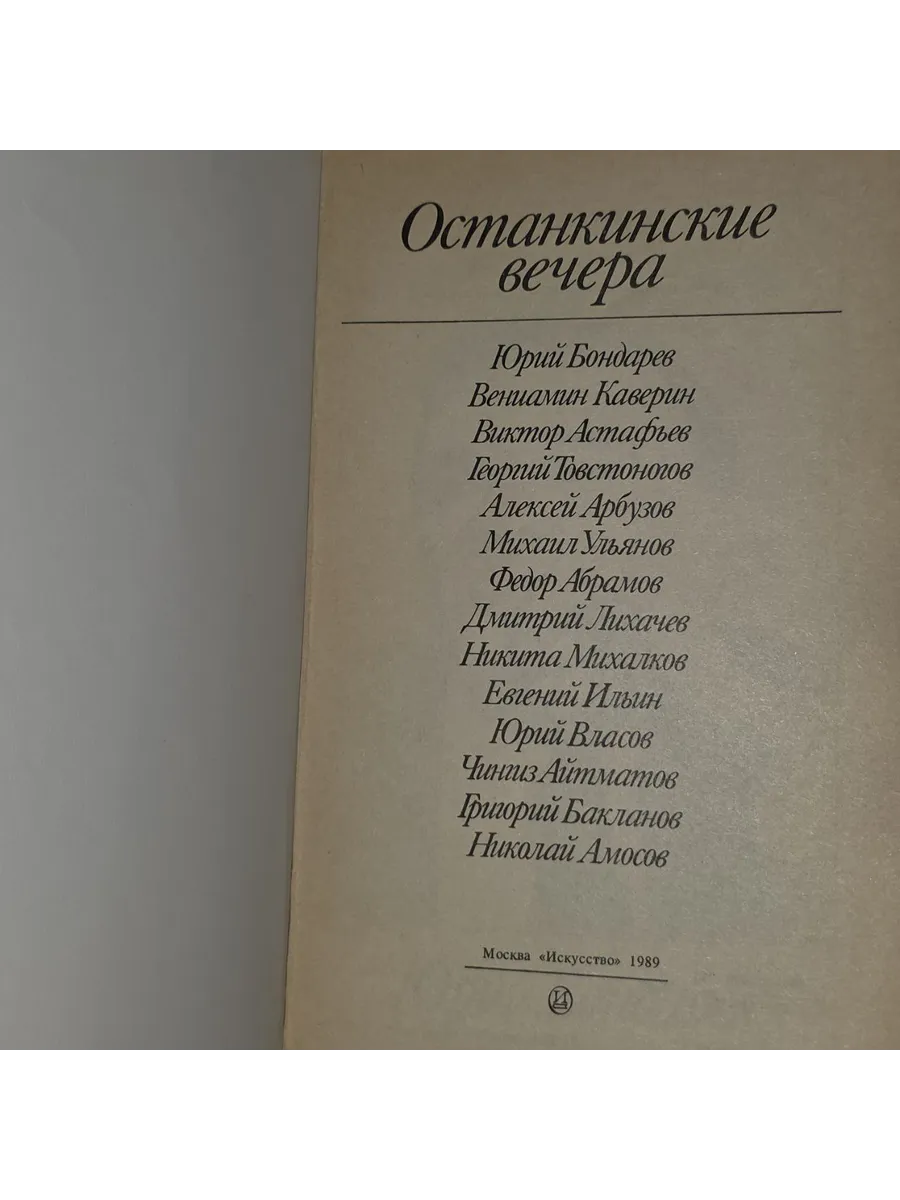 Останкинские вечера

Юрий Бондарев
Вениамин Каверин
Виктор Астафьев
Георгий Товстоногов
Алексей Арбузов
Михаил Ульянов
Федор Абрамов
Дмитрий Лихачев
Никита Михалков
Евгений Ильин
Юрий Власов
Чингиз Айтматов
Григорий Бакланов
Николай Амосов

Москва «Искусство» 1989